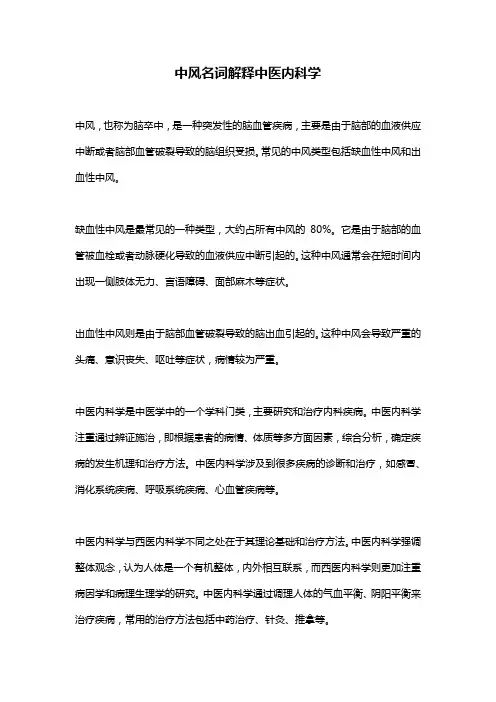 中风名词解释中医内科学

中风，也称为脑卒中，是一种突发性的脑血管疾病，主要是由于脑部的血液供应中断或者脑部血管破裂导致的脑组织受损。常见的中风类型包括缺血性中风和出血性中风。

缺血性中风是最常见的一种类型，大约占所有中风的 80%。它是由于脑部的血管被血栓或者动脉硬化导致的血液供应中断引起的。这种中风通常会在短时间内出现一侧肢体无力、言语障碍、面部麻木等症状。

出血性中风则是由于脑部血管破裂导致的脑出血引起的。这种中风会导致严重的头痛、意识丧失、呕吐等症状，病情较为严重。

中医内科学是中医学中的一个学科门类，主要研究和治疗内科疾病。中医内科学注重通过辨证施治，即根据患者的病情、体质等多方面因素，综合分析，确定疾病的发生机理和治疗方法。中医内科学涉及到很多疾病的诊断和治疗，如感冒、消化系统疾病、呼吸系统疾病、心血管疾病等。

中医内科学与西医内科学不同之处在于其理论基础和治疗方法。中医内科学强调整体观念，认为人体是一个有机整体，内外相互联系，而西医内科学则更加注重病因学和病理生理学的研究。中医内科学通过调理人体的气血平衡、阴阳平衡来治疗疾病，常用的治疗方法包括中药治疗、针灸、推拿等。